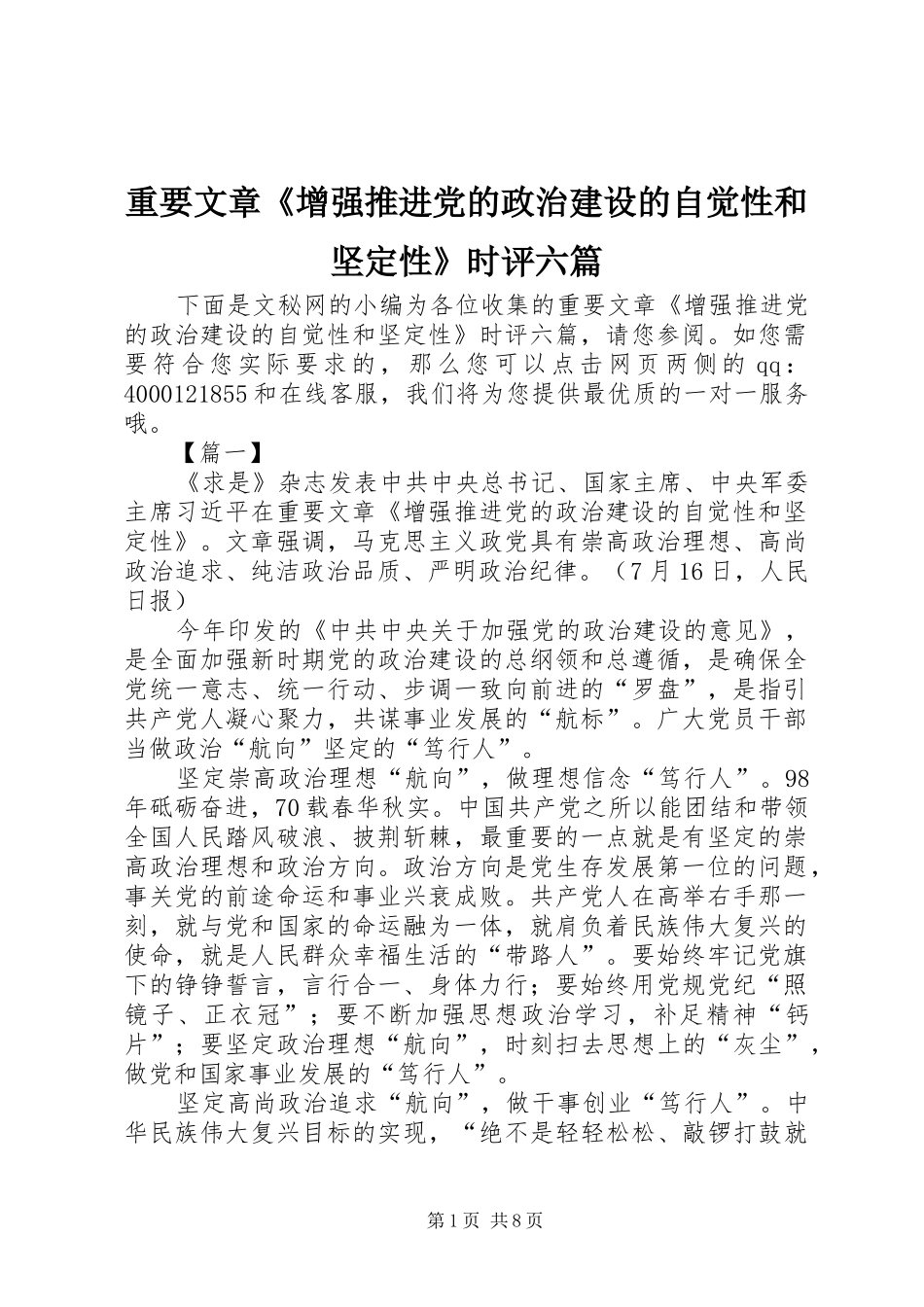 重要文章《增强推进党的政治建设的自觉性和坚定性》时评六篇

下面是文秘网的小编为各位收集的重要文章《增强推进党的政治建设的自觉性和坚定性》时评六篇，请您参阅。如您需要符合您实际要求的，那么您可以点击网页两侧的qq：4000121855和在线客服，我们将为您提供最优质的一对一服务哦。

【篇一】

《求是》杂志发表中共中央总书记、国家主席、中央军委主席习近平在重要文章《增强推进党的政治建设的自觉性和坚定性》。文章强调，马克思主义政党具有崇高政治理想、高尚政治追求、纯洁政治品质、严明政治纪律。（7月16日，人民日报）

今年印发的《中共中央关于加强党的政治建设的意见》，是全面加强新时期党的政治建设的总纲领和总遵循，是确保全党统一意志、统一行动、步调一致向前进的“罗盘”，是指引共产党人凝心聚力，共谋事业发展的“航标”。广大党员干部当做政治“航向”坚定的“笃行人”。

坚定崇高政治理想“航向”，做理想信念“笃行人”。98年砥砺奋进，70载春华秋实。中国共产党之所以能团结和带领全国人民踏风破浪、披荆斩棘，最重要的一点就是有坚定的崇高政治理想和政治方向。政治方向是党生存发展第一位的问题，事关党的前途命运和事业兴衰成败。共产党人在高举右手那一刻，就与党和国家的命运融为一体，就肩负着民族伟大复兴的使命，就是人民群众幸福生活的“带路人”。要始终牢记党旗下的铮铮誓言，言行合一、身体力行；要始终用党规党纪“照镜子、正衣冠”；要不断加强思想政治学习，补足精神“钙片”；要坚定政治理想“航向”，时刻扫去思想上的“灰尘”，做党和国家事业发展的“笃行人”。

坚定高尚政治追求“航向”，做干事创业“笃行人”。中华民族伟大复兴目标的实现，“绝不是轻轻松松、敲锣打鼓就

第1页 共8页